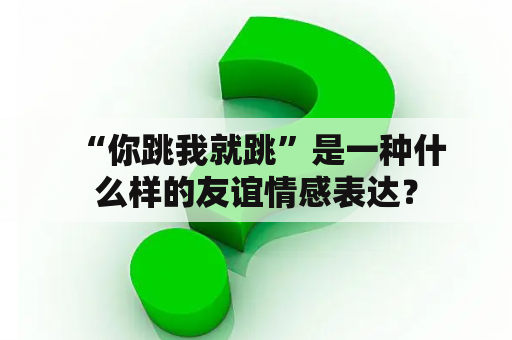 “你跳我就跳”是一种什么样的友谊情感表达？